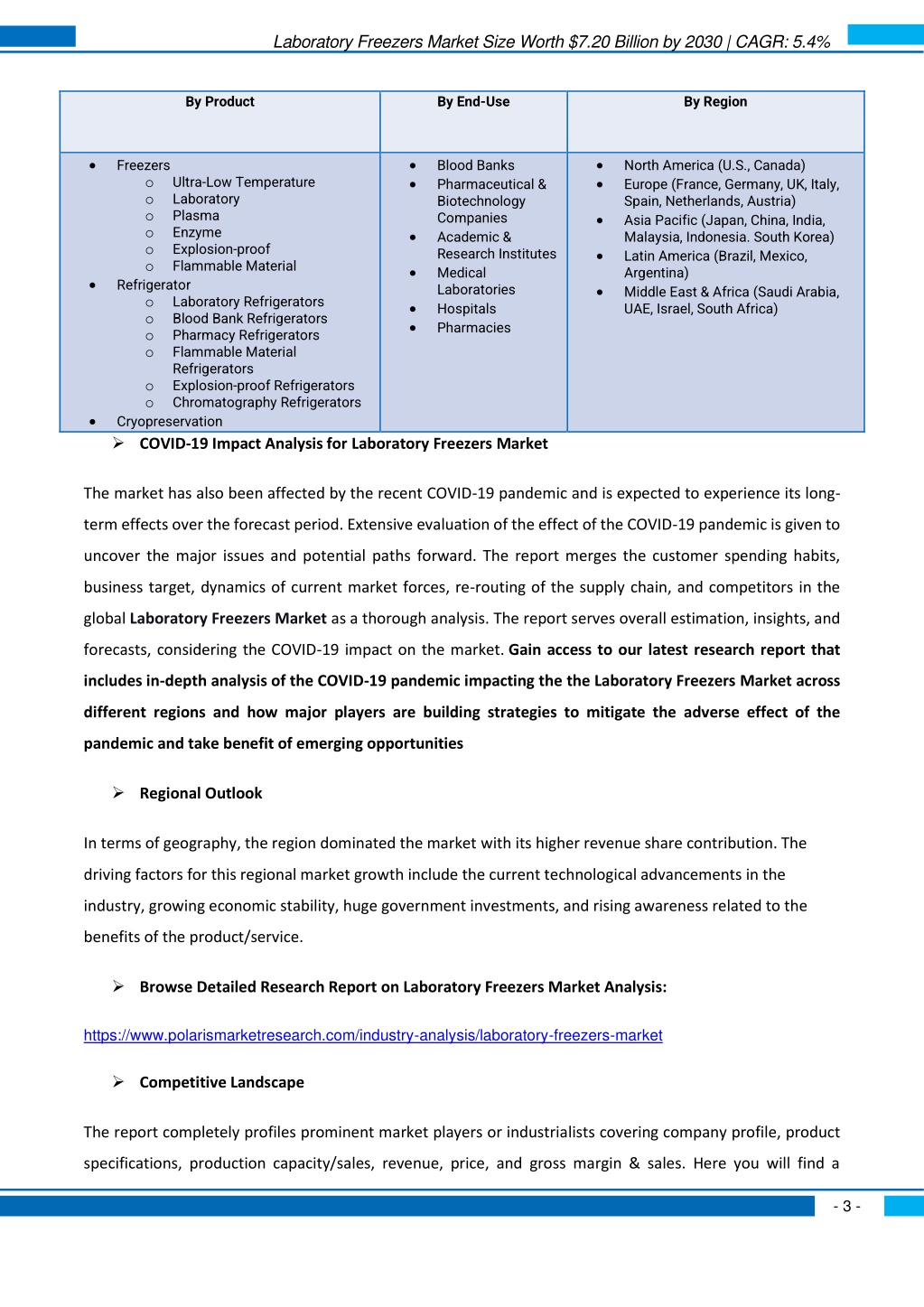 Laboratory Freezers Market Size Worth $7.20 Billion by 2030 | CAGR: 5.4%

| By Product | By End-Use | By Region |
|---|---|---|
| • Freezers<br>○ Ultra-Low Temperature<br>○ Laboratory<br>○ Plasma<br>○ Enzyme<br>○ Explosion-proof<br>○ Flammable Material<br>• Refrigerator<br>○ Laboratory Refrigerators<br>○ Blood Bank Refrigerators<br>○ Pharmacy Refrigerators<br>○ Flammable Material Refrigerators<br>○ Explosion-proof Refrigerators<br>○ Chromatography Refrigerators<br>• Cryopreservation | • Blood Banks<br>• Pharmaceutical & Biotechnology Companies<br>• Academic & Research Institutes<br>• Medical Laboratories<br>• Hospitals<br>• Pharmacies | • North America (U.S., Canada)<br>• Europe (France, Germany, UK, Italy, Spain, Netherlands, Austria)<br>• Asia Pacific (Japan, China, India, Malaysia, Indonesia. South Korea)<br>• Latin America (Brazil, Mexico, Argentina)<br>• Middle East & Africa (Saudi Arabia, UAE, Israel, South Africa) |

➢ COVID-19 Impact Analysis for Laboratory Freezers Market

The market has also been affected by the recent COVID-19 pandemic and is expected to experience its long-term effects over the forecast period. Extensive evaluation of the effect of the COVID-19 pandemic is given to uncover the major issues and potential paths forward. The report merges the customer spending habits, business target, dynamics of current market forces, re-routing of the supply chain, and competitors in the global Laboratory Freezers Market as a thorough analysis. The report serves overall estimation, insights, and forecasts, considering the COVID-19 impact on the market. Gain access to our latest research report that includes in-depth analysis of the COVID-19 pandemic impacting the the Laboratory Freezers Market across different regions and how major players are building strategies to mitigate the adverse effect of the pandemic and take benefit of emerging opportunities

➢ Regional Outlook

In terms of geography, the region dominated the market with its higher revenue share contribution. The driving factors for this regional market growth include the current technological advancements in the industry, growing economic stability, huge government investments, and rising awareness related to the benefits of the product/service.

➢ Browse Detailed Research Report on Laboratory Freezers Market Analysis:

https://www.polarismarketresearch.com/industry-analysis/laboratory-freezers-market

➢ Competitive Landscape

The report completely profiles prominent market players or industrialists covering company profile, product specifications, production capacity/sales, revenue, price, and gross margin & sales. Here you will find a

- 3 -